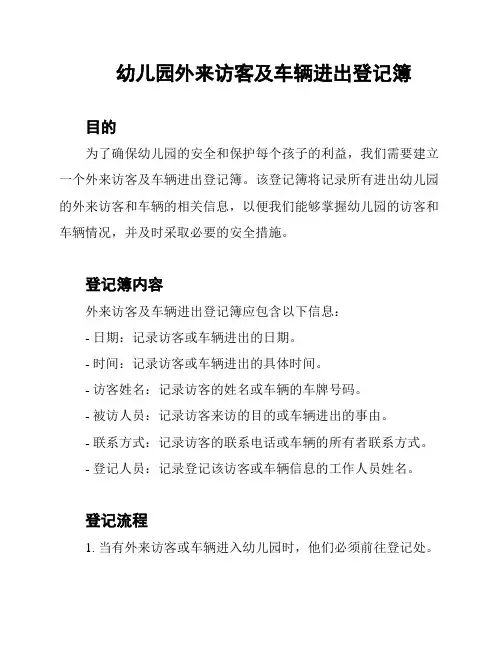 幼儿园外来访客及车辆进出登记簿

目的

为了确保幼儿园的安全和保护每个孩子的利益，我们需要建立一个外来访客及车辆进出登记簿。该登记簿将记录所有进出幼儿园的外来访客和车辆的相关信息，以便我们能够掌握幼儿园的访客和车辆情况，并及时采取必要的安全措施。

登记簿内容

外来访客及车辆进出登记簿应包含以下信息：

- 日期：记录访客或车辆进出的日期。

- 时间：记录访客或车辆进出的具体时间。

- 访客姓名：记录访客的姓名或车辆的车牌号码。

- 被访人员：记录访客来访的目的或车辆进出的事由。

- 联系方式：记录访客的联系电话或车辆的所有者联系方式。

- 登记人员：记录登记该访客或车辆信息的工作人员姓名。

登记流程

1. 当有外来访客或车辆进入幼儿园时，他们必须前往登记处。